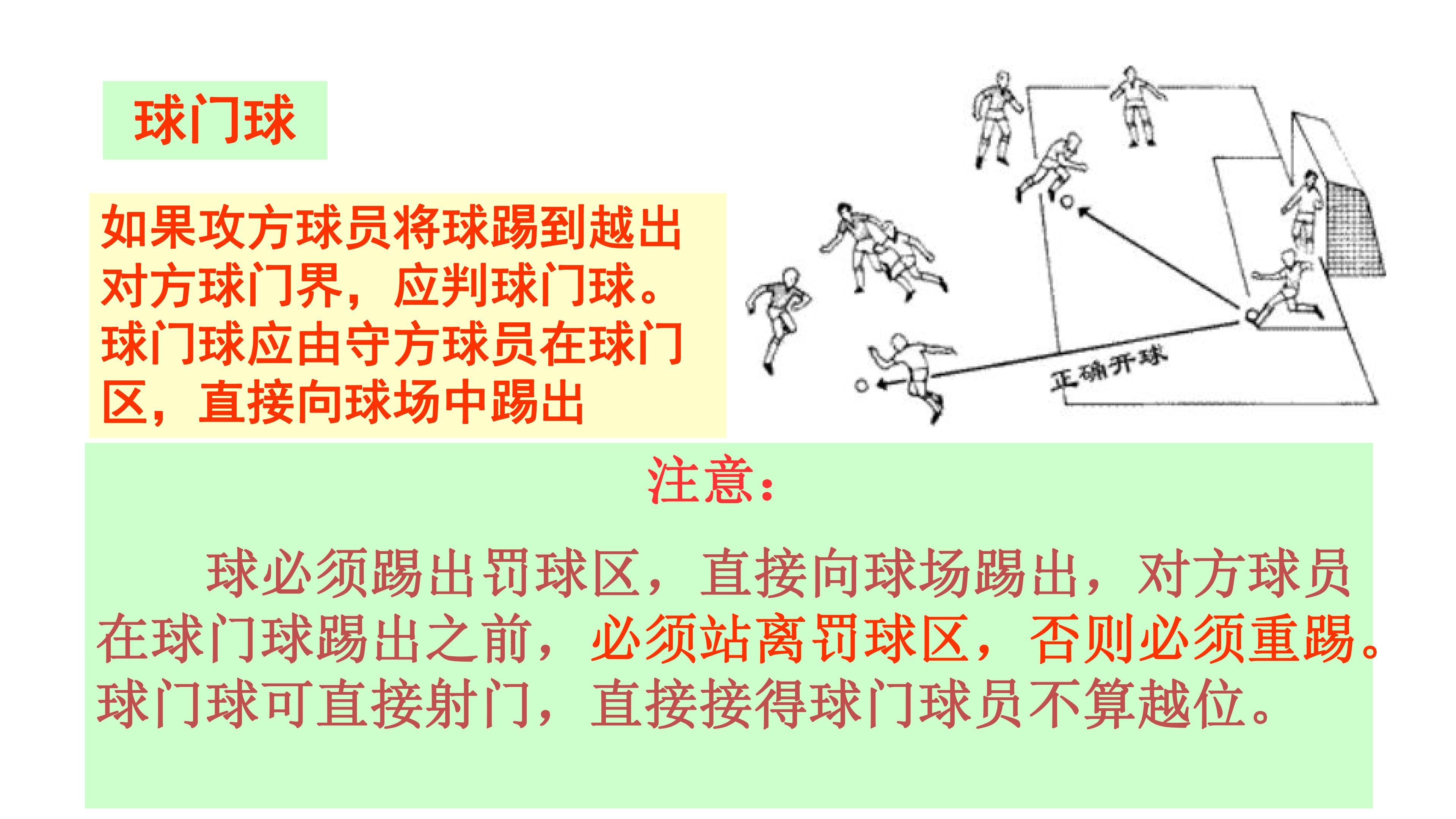 球门球

如果攻方球员将球踢到越出对方球门界，应判球门球。球门球应由守方球员在球门区，直接向球场中踢出

正确开球

注意：

球必须踢出罚球区，直接向球场踢出，对方球员在球门球踢出之前，必须站离罚球区，否则必须重踢。球门球可直接射门，直接接得球门球员不算越位。